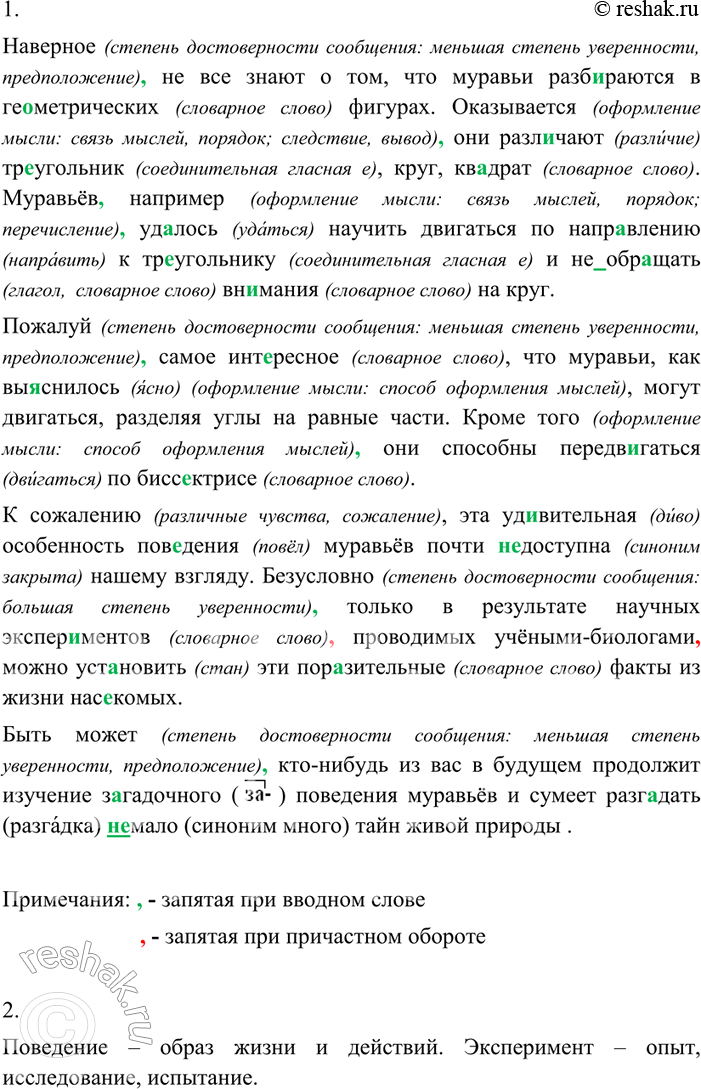 1. © reshak.ru

Наверное (степень достоверности сообщения: меньшая степень уверенности, предположение), не все знают о том, что муравьи разбираются в геометрических (словарное слово) фигурах. Оказывается (оформление мысли: связь мыслей, порядок; следствие, вывод), они различают (разли́чие) треугольник (соединительная гласная е), круг, квадрат (словарное слово). Муравьёв, например (оформление мысли: связь мыслей, порядок; перечисление), удалось (уда́ться) научить двигаться по направлению (напра́вить) к треугольнику (соединительная гласная е) и не_обращать (глагол, словарное слово) внимания (словарное слово) на круг.

Пожалуй (степень достоверности сообщения: меньшая степень уверенности, предположение), самое интересное (словарное слово), что муравьи, как выяснилось (я́сно) (оформление мысли: способ оформления мыслей), могут двигаться, разделяя углы на равные части. Кроме того (оформление мысли: способ оформления мыслей), они способны передвигаться (дви́гаться) по биссектрисе (словарное слово).

К сожалению (различные чувства, сожаление), эта удивительная (ди́во) особенность поведения (повёл) муравьёв почти недоступна (синоним закрыта) нашему взгляду. Безусловно (степень достоверности сообщения: большая степень уверенности), только в результате научных экспериментов (словарное слово), проводимых учёными-биологами, можно установить (стан) эти поразительные (словарное слово) факты из жизни насекомых.

Быть может (степень достоверности сообщения: меньшая степень уверенности, предположение), кто-нибудь из вас в будущем продолжит изучение загадочного ( за- ) поведения муравьёв и сумеет разгадать (разга́дка) немало (синоним много) тайн живой природы .

Примечания: , - запятая при вводном слове

, - запятая при причастном обороте

2.

Поведение – образ жизни и действий. Эксперимент – опыт, исследование, испытание.

reshak.ru